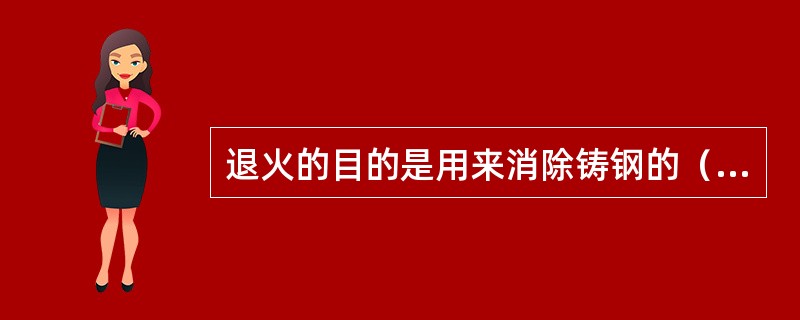 退火的目的是用来消除铸钢的（...